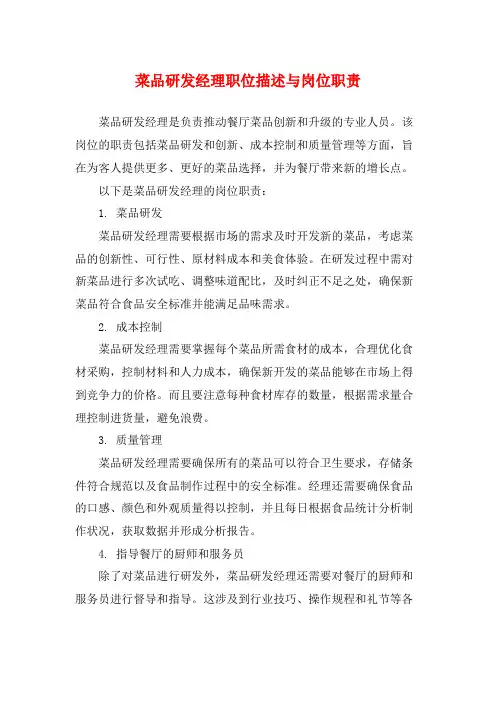 菜品研发经理职位描述与岗位职责

菜品研发经理是负责推动餐厅菜品创新和升级的专业人员。该岗位的职责包括菜品研发和创新、成本控制和质量管理等方面，旨在为客人提供更多、更好的菜品选择，并为餐厅带来新的增长点。

以下是菜品研发经理的岗位职责：

1. 菜品研发

菜品研发经理需要根据市场的需求及时开发新的菜品，考虑菜品的创新性、可行性、原材料成本和美食体验。在研发过程中需对新菜品进行多次试吃、调整味道配比，及时纠正不足之处，确保新菜品符合食品安全标准并能满足品味需求。

2. 成本控制

菜品研发经理需要掌握每个菜品所需食材的成本，合理优化食材采购，控制材料和人力成本，确保新开发的菜品能够在市场上得到竞争力的价格。而且要注意每种食材库存的数量，根据需求量合理控制进货量，避免浪费。

3. 质量管理

菜品研发经理需要确保所有的菜品可以符合卫生要求，存储条件符合规范以及食品制作过程中的安全标准。经理还需要确保食品的口感、颜色和外观质量得以控制，并且每日根据食品统计分析制作状况，获取数据并形成分析报告。

4. 指导餐厅的厨师和服务员

除了对菜品进行研发外，菜品研发经理还需要对餐厅的厨师和服务员进行督导和指导。这涉及到行业技巧、操作规程和礼节等各